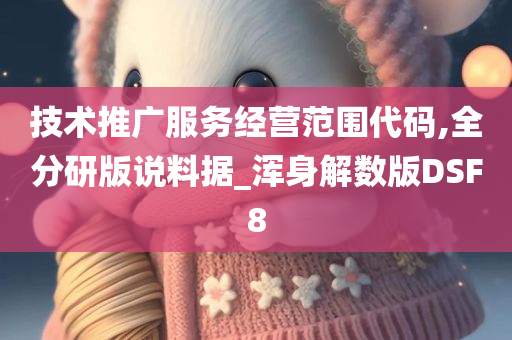 技术推广服务经营范围代码,全分研版说料据_浑身解数版DSF8